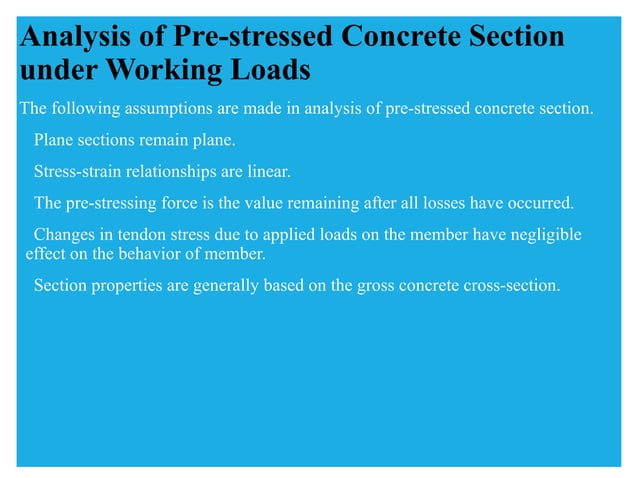 Analysis of Pre-stressed Concrete Section under Working Loads

The following assumptions are made in analysis of pre-stressed concrete section.

Plane sections remain plane.

Stress-strain relationships are linear.

The pre-stressing force is the value remaining after all losses have occurred.

Changes in tendon stress due to applied loads on the member have negligible effect on the behavior of member.

Section properties are generally based on the gross concrete cross-section.